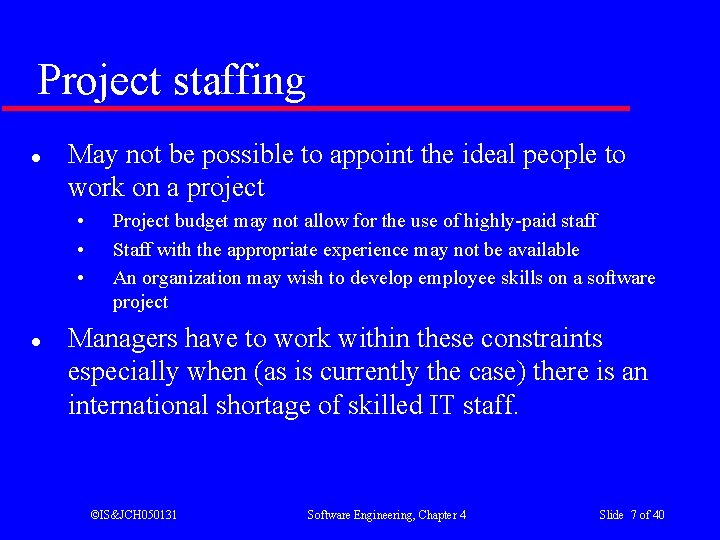 Project staffing

• May not be possible to appoint the ideal people to work on a project
  • Project budget may not allow for the use of highly-paid staff
  • Staff with the appropriate experience may not be available
  • An organization may wish to develop employee skills on a software project

• Managers have to work within these constraints especially when (as is currently the case) there is an international shortage of skilled IT staff.

©IS&JCH050131 Software Engineering, Chapter 4 Slide 7 of 40